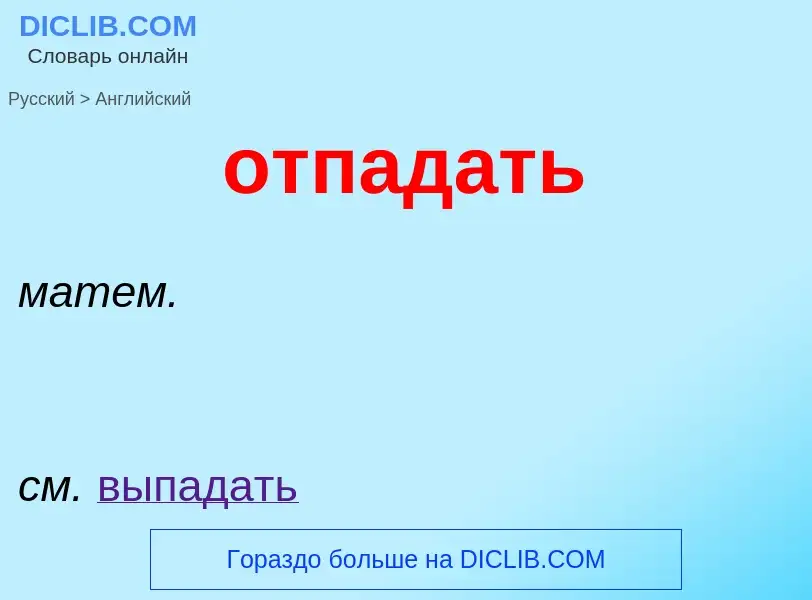 DICLIB.COM
Словарь онлайн

Русский > Английский

отпадать

матем.

см. выпадать

Гораздо больше на DICLIB.COM